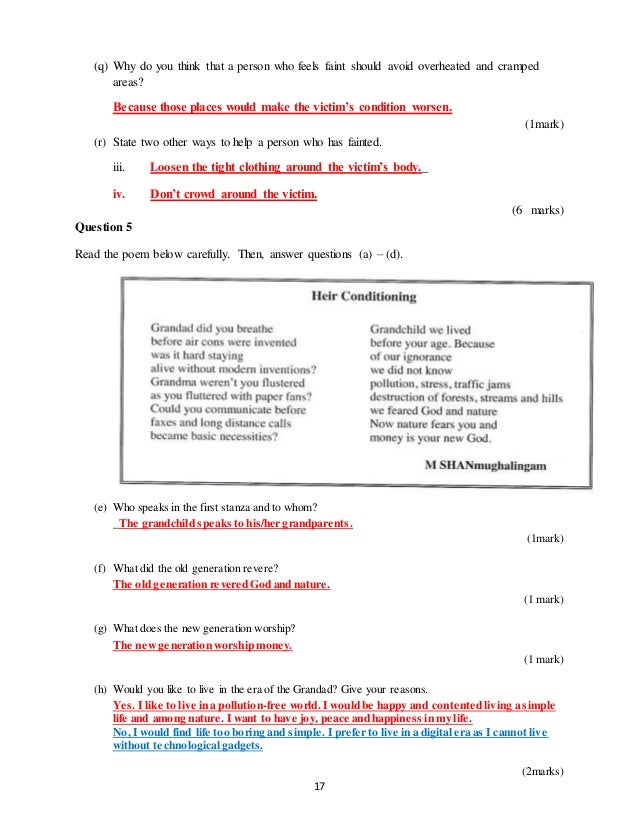 (q) Why do you think that a person who feels faint should avoid overheated and cramped areas?

Because those places would make the victim's condition worsen.

(1mark)

(r) State two other ways to help a person who has fainted.

iii. Loosen the tight clothing around the victim's body.

iv. Don't crowd around the victim.

(6 marks)

Question 5

Read the poem below carefully. Then, answer questions (a) – (d).

Heir Conditioning

Grandad did you breathe
before air cons were invented
was it hard staying
alive without modern inventions?
Grandma weren't you flustered
as you fluttered with paper fans?
Could you communicate before
faxes and long distance calls
became basic necessities?

Grandchild we lived
before your age. Because
of our ignorance
we did not know
pollution, stress, traffic jams
destruction of forests, streams and hills
we feared God and nature
Now nature fears you and
money is your new God.

M SHANmughalingam

(e) Who speaks in the first stanza and to whom?
The grandchild speaks to his/her grandparents.

(1mark)

(f) What did the old generation revere?
The old generation revered God and nature.

(1 mark)

(g) What does the new generation worship?
The new generation worship money.

(1 mark)

(h) Would you like to live in the era of the Grandad? Give your reasons.
Yes. I like to live in a pollution-free world. I would be happy and contented living a simple life and among nature. I want to have joy, peace and happiness in my life.
No, I would find life too boring and simple. I prefer to live in a digital era as I cannot live without technological gadgets.

(2marks)

17